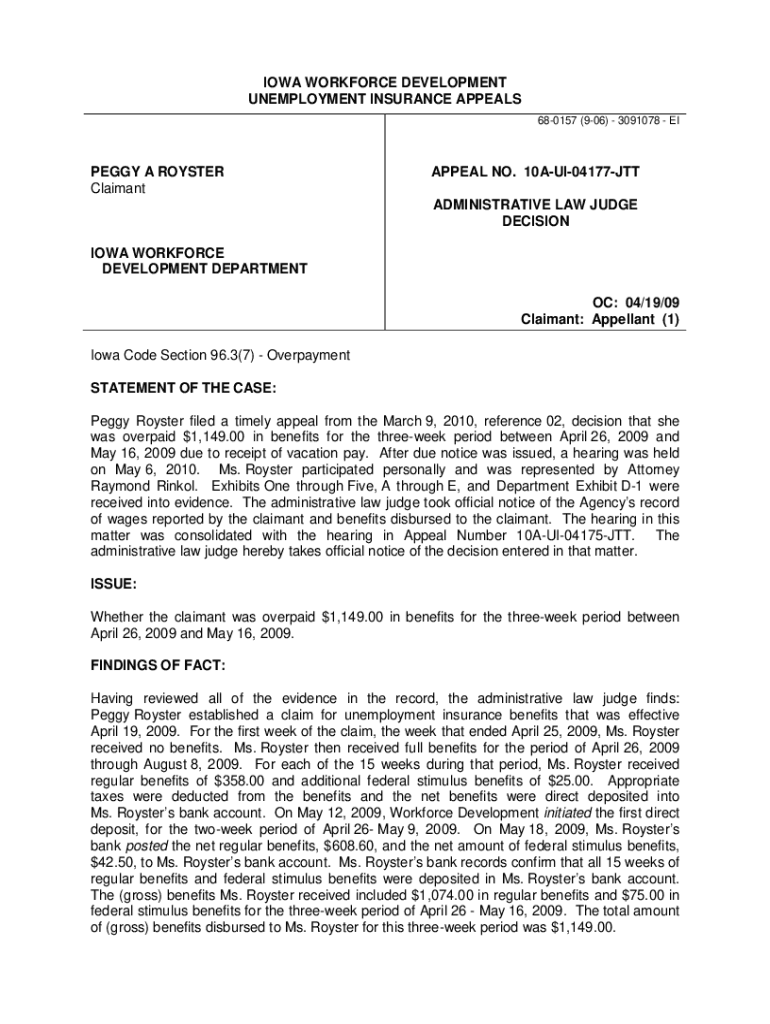 IOWA WORKFORCE DEVELOPMENT
UNEMPLOYMENT INSURANCE APPEALS

68-0157 (9-06) - 3091078 - EI

PEGGY A ROYSTER
Claimant

IOWA WORKFORCE
DEVELOPMENT DEPARTMENT

APPEAL NO. 10A-UI-04177-JTT

ADMINISTRATIVE LAW JUDGE
DECISION

OC: 04/19/09
Claimant: Appellant (1)

Iowa Code Section 96.3(7) - Overpayment

STATEMENT OF THE CASE:

Peggy Royster filed a timely appeal from the March 9, 2010, reference 02, decision that she was overpaid $1,149.00 in benefits for the three-week period between April 26, 2009 and May 16, 2009 due to receipt of vacation pay. After due notice was issued, a hearing was held on May 6, 2010. Ms. Royster participated personally and was represented by Attorney Raymond Rinkol. Exhibits One through Five, A through E, and Department Exhibit D-1 were received into evidence. The administrative law judge took official notice of the Agency's record of wages reported by the claimant and benefits disbursed to the claimant. The hearing in this matter was consolidated with the hearing in Appeal Number 10A-UI-04175-JTT. The administrative law judge hereby takes official notice of the decision entered in that matter.

ISSUE:

Whether the claimant was overpaid $1,149.00 in benefits for the three-week period between April 26, 2009 and May 16, 2009.

FINDINGS OF FACT:

Having reviewed all of the evidence in the record, the administrative law judge finds: Peggy Royster established a claim for unemployment insurance benefits that was effective April 19, 2009. For the first week of the claim, the week that ended April 25, 2009, Ms. Royster received no benefits. Ms. Royster then received full benefits for the period of April 26, 2009 through August 8, 2009. For each of the 15 weeks during that period, Ms. Royster received regular benefits of $358.00 and additional federal stimulus benefits of $25.00. Appropriate taxes were deducted from the benefits and the net benefits were direct deposited into Ms. Royster's bank account. On May 12, 2009, Workforce Development initiated the first direct deposit, for the two-week period of April 26- May 9, 2009. On May 18, 2009, Ms. Royster's bank posted the net regular benefits, $608.60, and the net amount of federal stimulus benefits, $42.50, to Ms. Royster's bank account. Ms. Royster's bank records confirm that all 15 weeks of regular benefits and federal stimulus benefits were deposited in Ms. Royster's bank account. The (gross) benefits Ms. Royster received included $1,074.00 in regular benefits and $75.00 in federal stimulus benefits for the three-week period of April 26 - May 16, 2009. The total amount of (gross) benefits disbursed to Ms. Royster for this three-week period was $1,149.00.